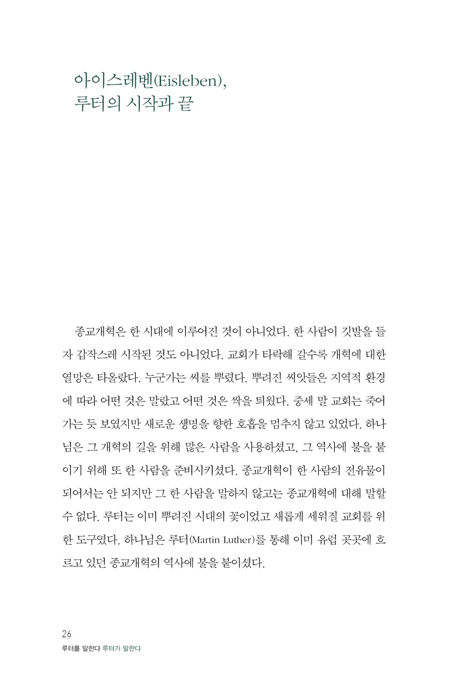 아이스레벤(Eisleben),
루터의 시작과 끝

종교개혁은 한 시대에 이루어진 것이 아니었다. 한 사람이 깃발을 들자 갑작스레 시작된 것도 아니었다. 교회가 타락해 갈수록 개혁에 대한 열망은 타올랐다. 누군가는 씨를 뿌렸다. 뿌려진 씨앗들은 지역적 환경에 따라 어떤 것은 말랐고 어떤 것은 싹을 틔웠다. 중세 말 교회는 죽어가는 듯 보였지만 새로운 생명을 향한 호흡을 멈추지 않고 있었다. 하나님은 그 개혁의 길을 위해 많은 사람을 사용하셨고, 그 역사에 불을 붙이기 위해 또 한 사람을 준비시키셨다. 종교개혁이 한 사람의 전유물이 되어서는 안 되지만 그 한 사람을 말하지 않고는 종교개혁에 대해 말할 수 없다. 루터는 이미 뿌려진 시대의 꽃이었고 새롭게 세워질 교회를 위한 도구였다. 하나님은 루터(Martin Luther)를 통해 이미 유럽 곳곳에 흐르고 있던 종교개혁의 역사에 불을 붙이셨다.

26
루터를 말한다 루터가 말한다